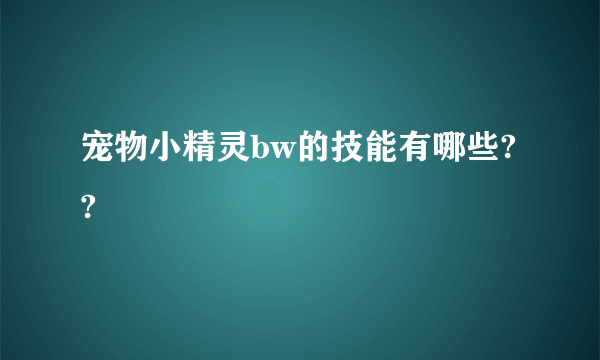 宠物小精灵bw的技能有哪些??